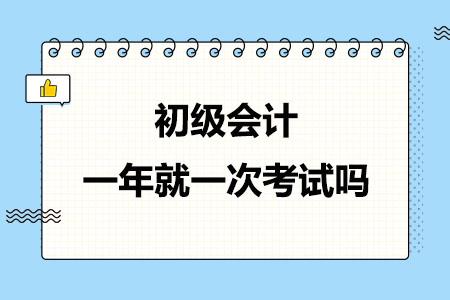 初级会计
一年就一次考试吗